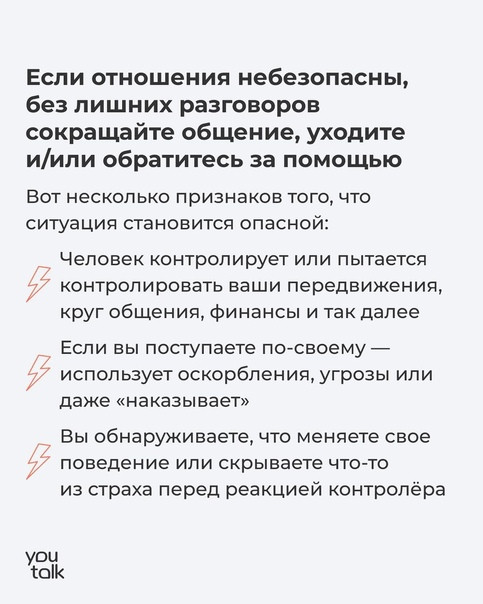 Если отношения небезопасны, без лишних разговоров сокращайте общение, уходите и/или обратитесь за помощью

Вот несколько признаков того, что ситуация становится опасной:

Человек контролирует или пытается контролировать ваши передвижения, круг общения, финансы и так далее

Если вы поступаете по-своему — использует оскорбления, угрозы или даже «наказывает»

Вы обнаруживаете, что меняете свое поведение или скрываете что-то из страха перед реакцией контролёра

you talk